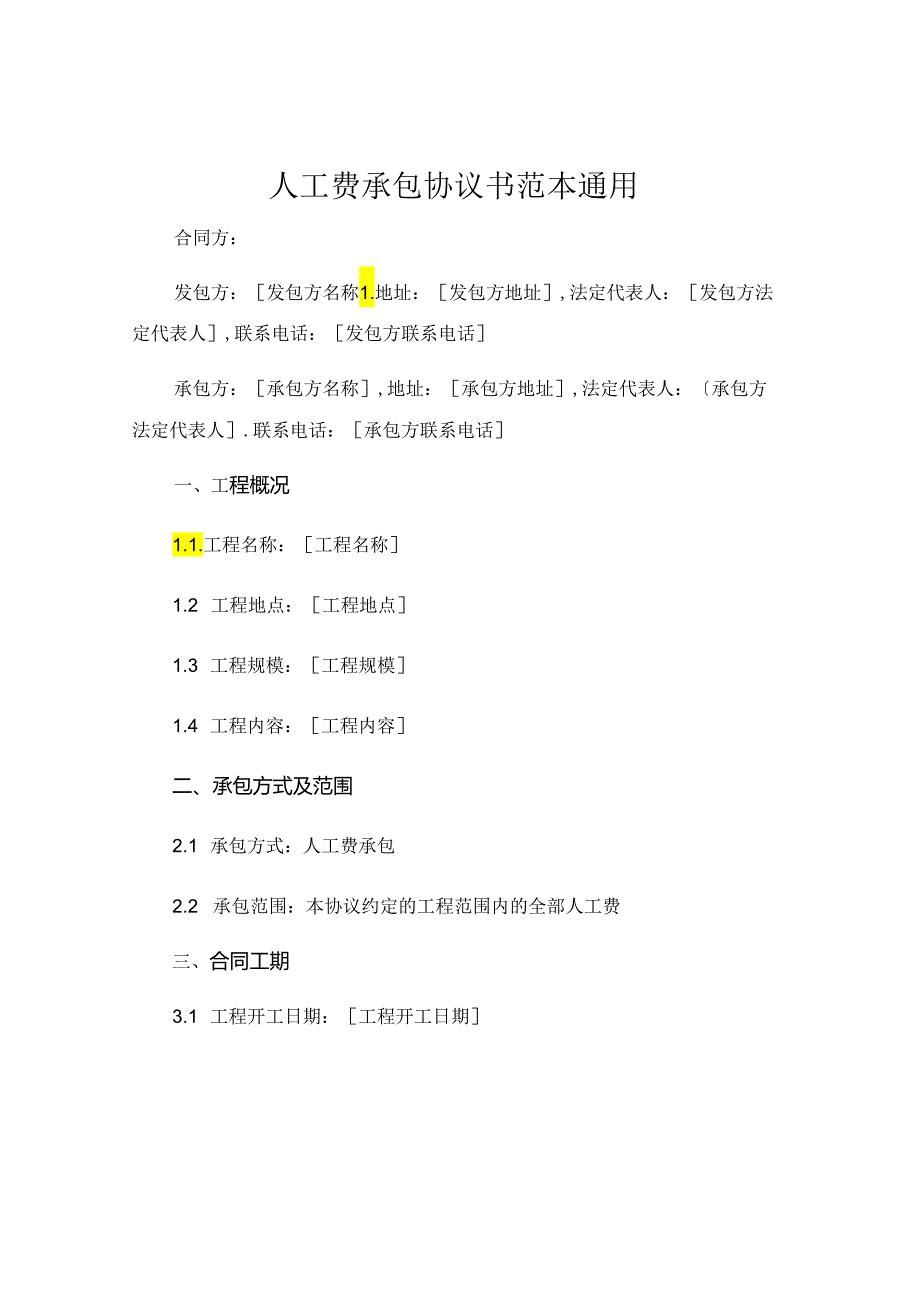 人工费承包协议书范本通用

合同方：

发包方：［发包方名称1.地址：［发包方地址］，法定代表人：［发包方法定代表人］，联系电话：［发包方联系电话］

承包方：［承包方名称］，地址：［承包方地址］，法定代表人：〔承包方法定代表人］.联系电话：［承包方联系电话］

一、工程概况

1.1.工程名称：［工程名称］

1.2 工程地点：［工程地点］

1.3 工程规模：［工程规模］

1.4 工程内容：［工程内容］

二、承包方式及范围

2.1 承包方式：人工费承包

2.2 承包范围：本协议约定的工程范围内的全部人工费

三、合同工期

3.1 工程开工日期：［工程开工日期］